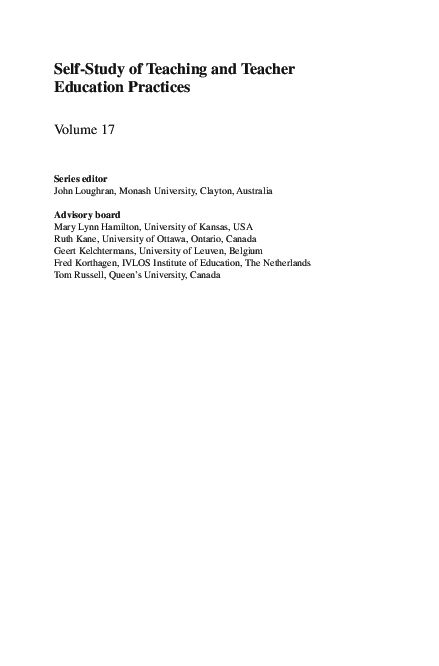 Self-Study of Teaching and Teacher Education Practices

Volume 17

Series editor
John Loughran, Monash University, Clayton, Australia

Advisory board
Mary Lynn Hamilton, University of Kansas, USA
Ruth Kane, University of Ottawa, Ontario, Canada
Geert Kelchtermans, University of Leuven, Belgium
Fred Korthagen, IVLOS Institute of Education, The Netherlands
Tom Russell, Queen's University, Canada